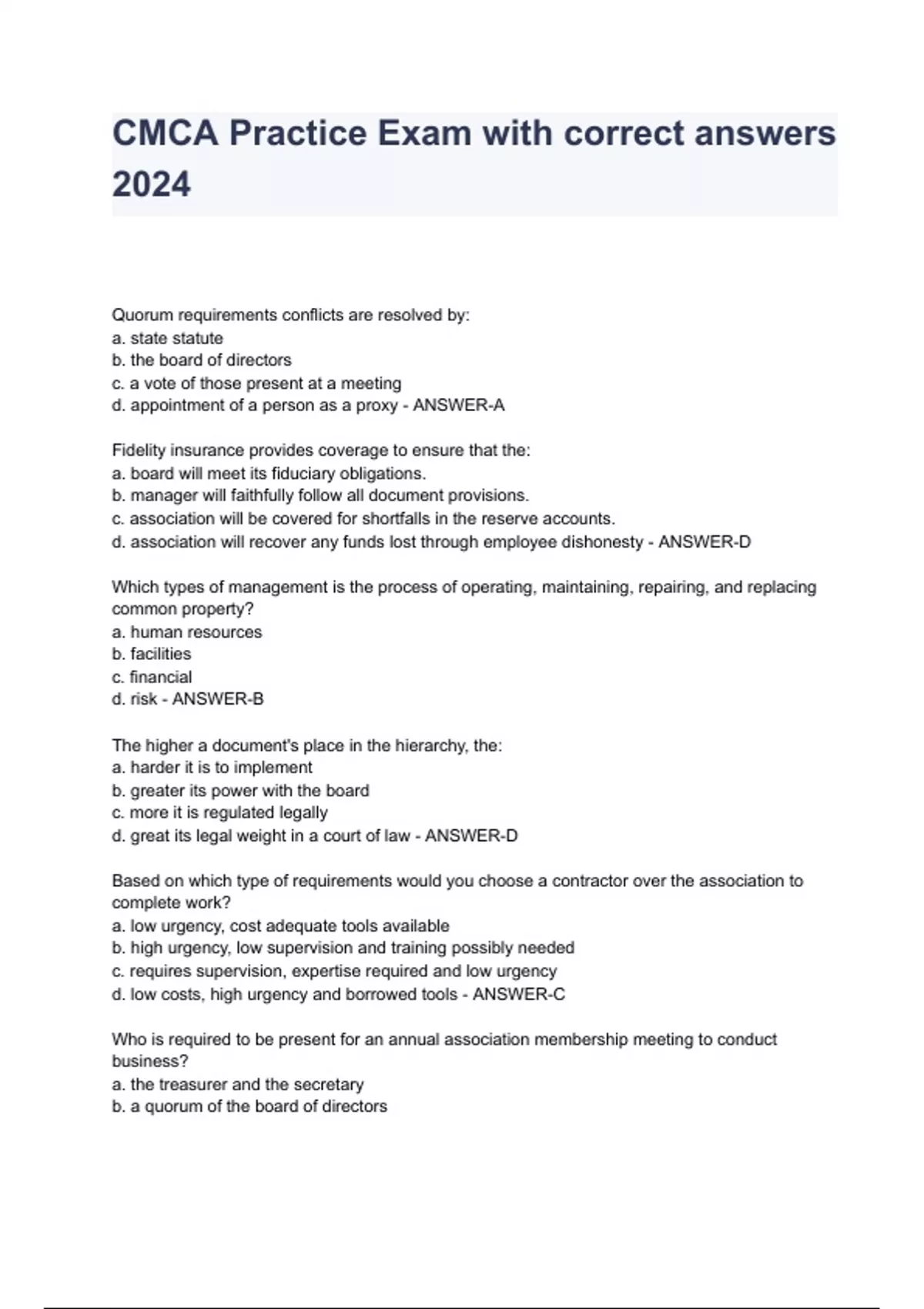 CMCA Practice Exam with correct answers 2024

Quorum requirements conflicts are resolved by:
a. state statute
b. the board of directors
c. a vote of those present at a meeting
d. appointment of a person as a proxy - ANSWER-A

Fidelity insurance provides coverage to ensure that the:
a. board will meet its fiduciary obligations.
b. manager will faithfully follow all document provisions.
c. association will be covered for shortfalls in the reserve accounts.
d. association will recover any funds lost through employee dishonesty - ANSWER-D

Which types of management is the process of operating, maintaining, repairing, and replacing common property?
a. human resources
b. facilities
c. financial
d. risk - ANSWER-B

The higher a document's place in the hierarchy, the:
a. harder it is to implement
b. greater its power with the board
c. more it is regulated legally
d. great its legal weight in a court of law - ANSWER-D

Based on which type of requirements would you choose a contractor over the association to complete work?
a. low urgency, cost adequate tools available
b. high urgency, low supervision and training possibly needed
c. requires supervision, expertise required and low urgency
d. low costs, high urgency and borrowed tools - ANSWER-C

Who is required to be present for an annual association membership meeting to conduct business?
a. the treasurer and the secretary
b. a quorum of the board of directors